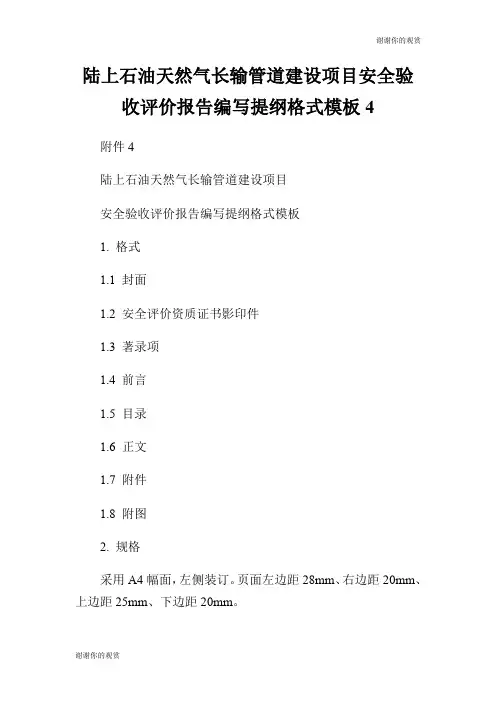 谢谢你的观赏

陆上石油天然气长输管道建设项目安全验收评价报告编写提纲格式模板 4

附件 4

陆上石油天然气长输管道建设项目

安全验收评价报告编写提纲格式模板

1. 格式

1.1 封面

1.2 安全评价资质证书影印件

1.3 著录项

1.4 前言

1.5 目录

1.6 正文

1.7 附件

1.8 附图

2. 规格

采用 A4 幅面，左侧装订。页面左边距 28mm、右边距 20mm、上边距 25mm、下边距 20mm。

谢谢你的观赏